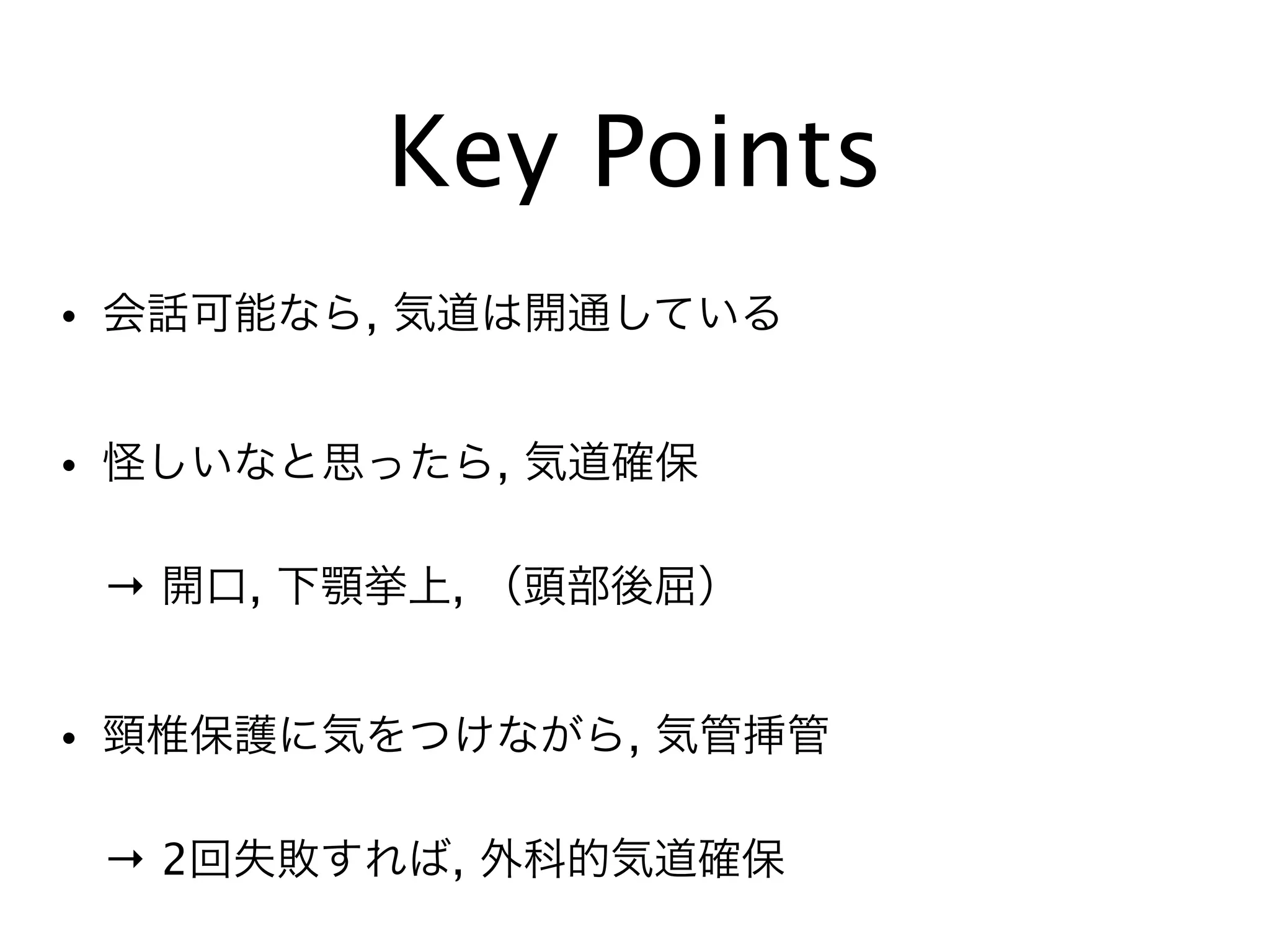 Key Points

• 会話可能なら, 気道は開通している

• 怪しいなと思ったら, 気道確保

→ 開口, 下顎挙上, （頭部後屈）

• 頸椎保護に気をつけながら, 気管挿管

→ 2回失敗すれば, 外科的気道確保